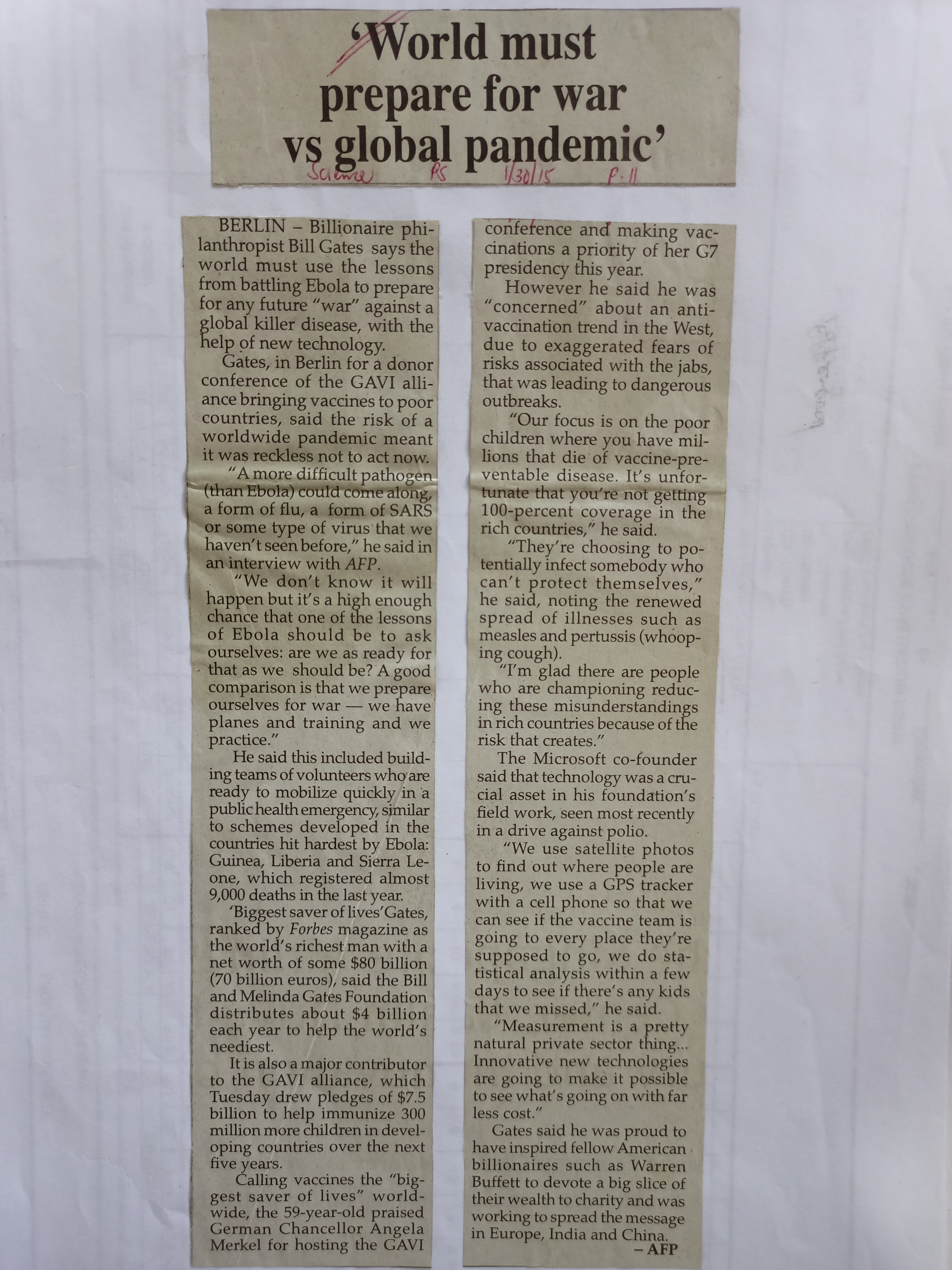 'World must prepare for war vs global pandemic'

Science PS 1/30/15 P. 11

BERLIN – Billionaire philanthropist Bill Gates says the world must use the lessons from battling Ebola to prepare for any future "war" against a global killer disease, with the help of new technology.

Gates, in Berlin for a donor conference of the GAVI alliance bringing vaccines to poor countries, said the risk of a worldwide pandemic meant it was reckless not to act now.

"A more difficult pathogen (than Ebola) could come along, a form of flu, a form of SARS or some type of virus that we haven't seen before," he said in an interview with AFP.

"We don't know it will happen but it's a high enough chance that one of the lessons of Ebola should be to ask ourselves: are we as ready for that as we should be? A good comparison is that we prepare ourselves for war — we have planes and training and we practice."

He said this included building teams of volunteers who are ready to mobilize quickly in a public health emergency, similar to schemes developed in the countries hit hardest by Ebola: Guinea, Liberia and Sierra Leone, which registered almost 9,000 deaths in the last year.

'Biggest saver of lives'Gates, ranked by Forbes magazine as the world's richest man with a net worth of some $80 billion (70 billion euros), said the Bill and Melinda Gates Foundation distributes about $4 billion each year to help the world's neediest.

It is also a major contributor to the GAVI alliance, which Tuesday drew pledges of $7.5 billion to help immunize 300 million more children in developing countries over the next five years.

Calling vaccines the "biggest saver of lives" worldwide, the 59-year-old praised German Chancellor Angela Merkel for hosting the GAVI conference and making vaccinations a priority of her G7 presidency this year.

However he said he was "concerned" about an anti-vaccination trend in the West, due to exaggerated fears of risks associated with the jabs, that was leading to dangerous outbreaks.

"Our focus is on the poor children where you have millions that die of vaccine-preventable disease. It's unfortunate that you're not getting 100-percent coverage in the rich countries," he said.

"They're choosing to potentially infect somebody who can't protect themselves," he said, noting the renewed spread of illnesses such as measles and pertussis (whooping cough).

"I'm glad there are people who are championing reducing these misunderstandings in rich countries because of the risk that creates."

The Microsoft co-founder said that technology was a crucial asset in his foundation's field work, seen most recently in a drive against polio.

"We use satellite photos to find out where people are living, we use a GPS tracker with a cell phone so that we can see if the vaccine team is going to every place they're supposed to go, we do statistical analysis within a few days to see if there's any kids that we missed," he said.

"Measurement is a pretty natural private sector thing... Innovative new technologies are going to make it possible to see what's going on with far less cost."

Gates said he was proud to have inspired fellow American billionaires such as Warren Buffett to devote a big slice of their wealth to charity and was working to spread the message in Europe, India and China.

– AFP